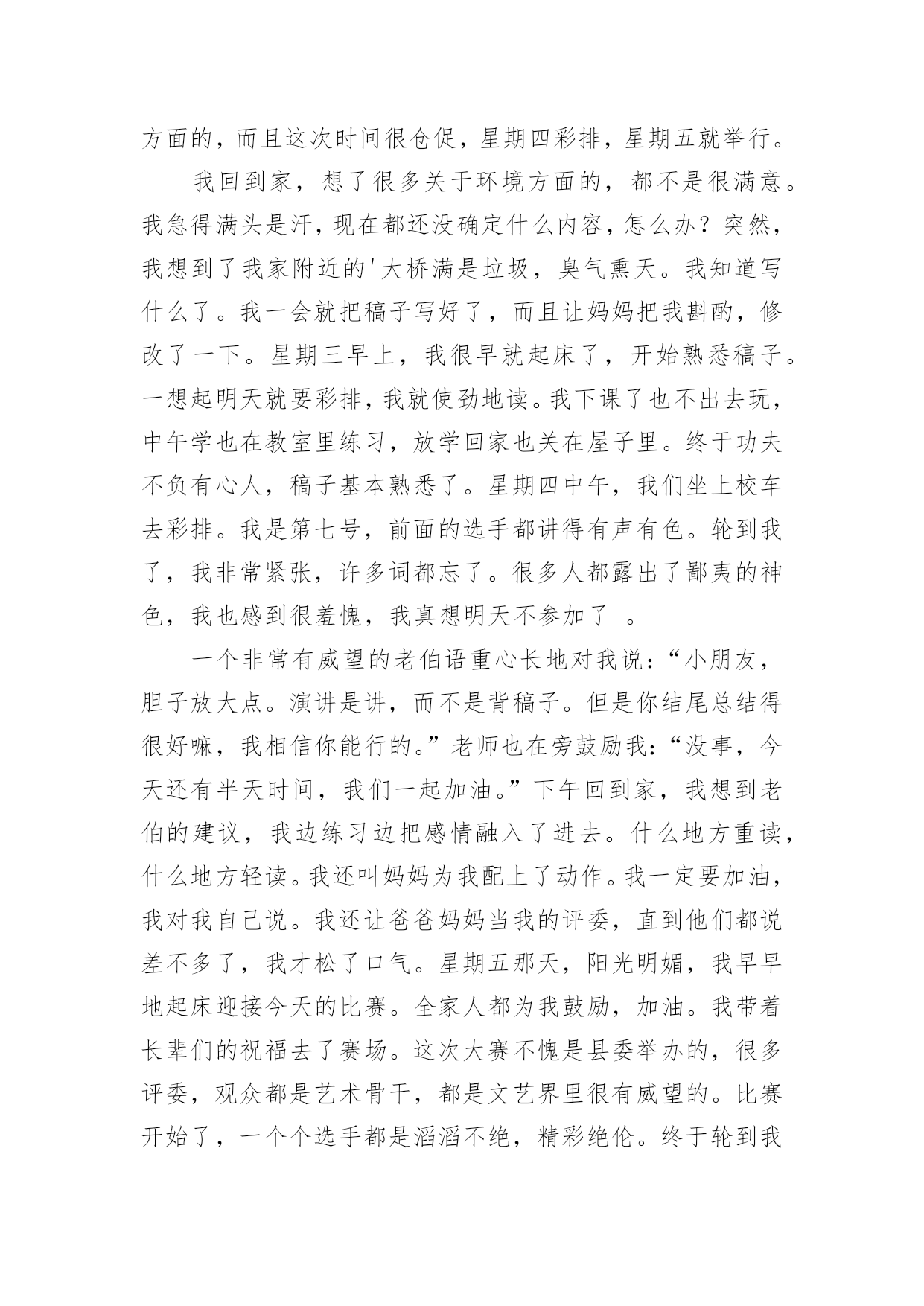 方面的，而且这次时间很仓促，星期四彩排，星期五就举行。

我回到家，想了很多关于环境方面的，都不是很满意。我急得满头是汗，现在都还没确定什么内容，怎么办？突然，我想到了我家附近的'大桥满是垃圾，臭气熏天。我知道写什么了。我一会就把稿子写好了，而且让妈妈把我斟酌，修改了一下。星期三早上，我很早就起床了，开始熟悉稿子。一想起明天就要彩排，我就使劲地读。我下课了也不出去玩，中午学也在教室里练习，放学回家也关在屋子里。终于功夫不负有心人，稿子基本熟悉了。星期四中午，我们坐上校车去彩排。我是第七号，前面的选手都讲得有声有色。轮到我了，我非常紧张，许多词都忘了。很多人都露出了鄙夷的神色，我也感到很羞愧，我真想明天不参加了 。

一个非常有威望的老伯语重心长地对我说：“小朋友，胆子放大点。演讲是讲，而不是背稿子。但是你结尾总结得很好嘛，我相信你能行的。”老师也在旁鼓励我：“没事，今天还有半天时间，我们一起加油。”下午回到家，我想到老伯的建议，我边练习边把感情融入了进去。什么地方重读，什么地方轻读。我还叫妈妈为我配上了动作。我一定要加油，我对我自己说。我还让爸爸妈妈当我的评委，直到他们都说差不多了，我才松了口气。星期五那天，阳光明媚，我早早地起床迎接今天的比赛。全家人都为我鼓励，加油。我带着长辈们的祝福去了赛场。这次大赛不愧是县委举办的，很多评委，观众都是艺术骨干，都是文艺界里很有威望的。比赛开始了，一个个选手都是滔滔不绝，精彩绝伦。终于轮到我